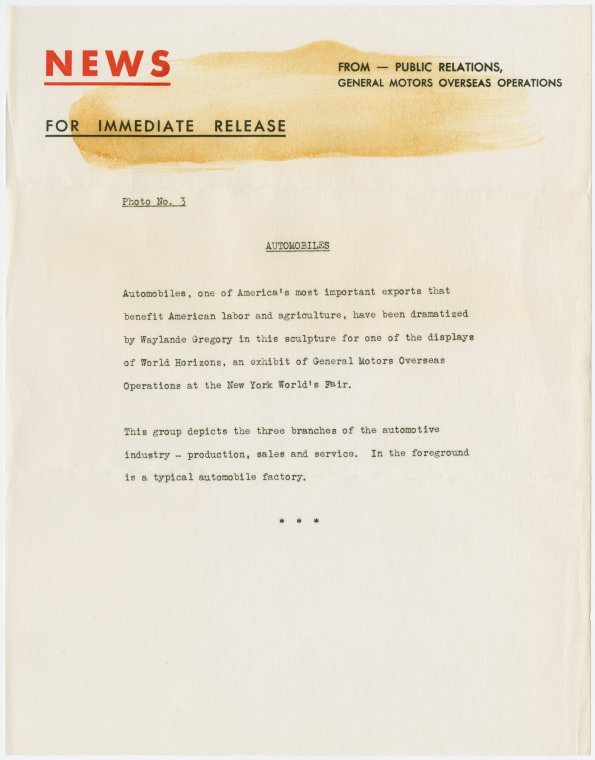 NEWS

FROM — PUBLIC RELATIONS,
GENERAL MOTORS OVERSEAS OPERATIONS

FOR IMMEDIATE RELEASE

Photo No. 3

AUTOMOBILES

Automobiles, one of America's most important exports that benefit American labor and agriculture, have been dramatized by Waylande Gregory in this sculpture for one of the displays of World Horizons, an exhibit of General Motors Overseas Operations at the New York World's Fair.

This group depicts the three branches of the automotive industry - production, sales and service. In the foreground is a typical automobile factory.

* * *